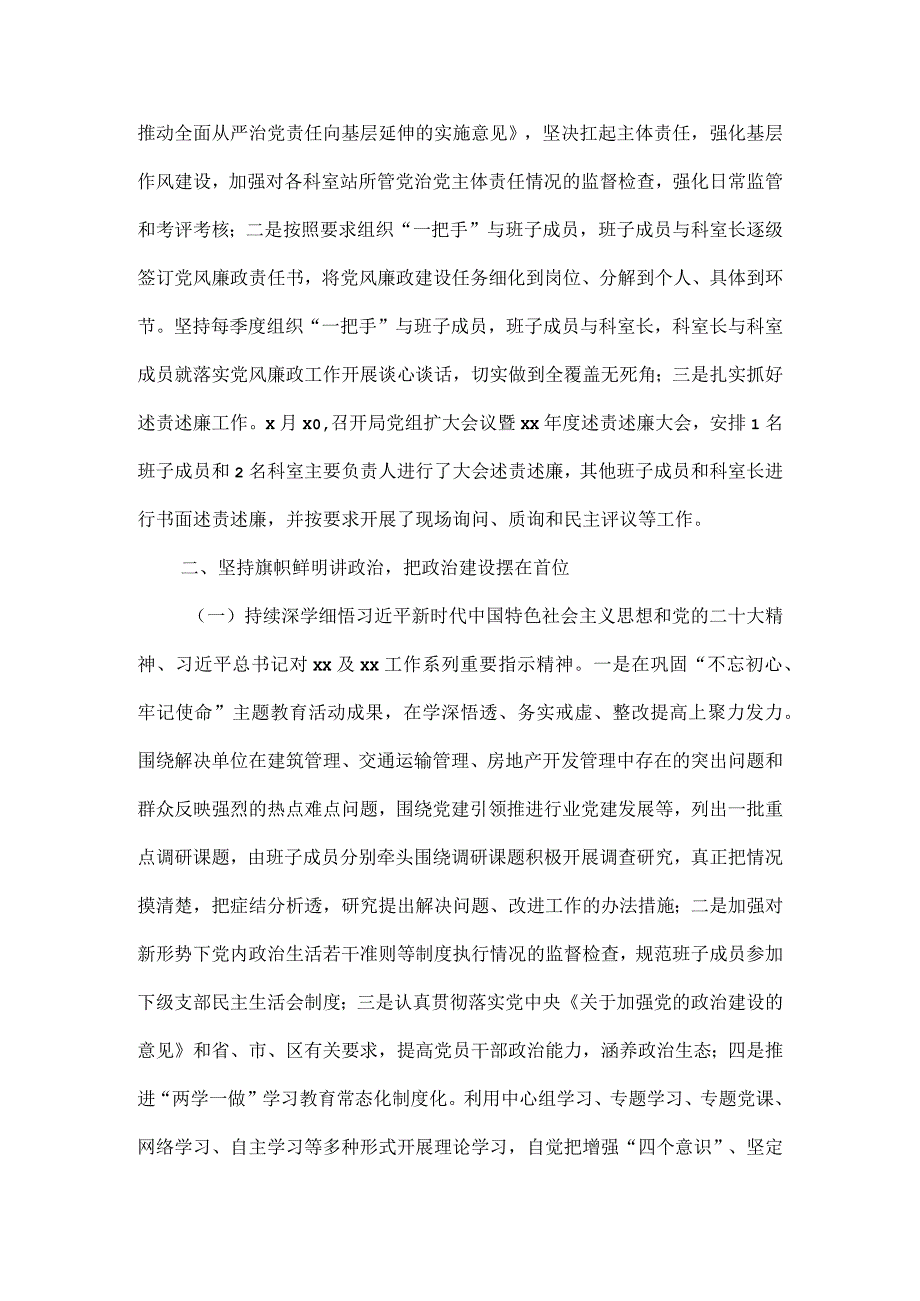 推动全面从严治党责任向基层延伸的实施意见》，坚决扛起主体责任，强化基层作风建设，加强对各科室站所管党治党主体责任情况的监督检查，强化日常监管和考评考核；二是按照要求组织“一把手”与班子成员，班子成员与科室长逐级签订党风廉政责任书，将党风廉政建设任务细化到岗位、分解到个人、具体到环节。坚持每季度组织“一把手”与班子成员，班子成员与科室长，科室长与科室成员就落实党风廉政工作开展谈心谈话，切实做到全覆盖无死角；三是扎实抓好述责述廉工作。x月x0，召开局党组扩大会议暨xx年度述责述廉大会，安排1名班子成员和2名科室主要负责人进行了大会述责述廉，其他班子成员和科室长进行书面述责述廉，并按要求开展了现场询问、质询和民主评议等工作。

二、坚持旗帜鲜明讲政治，把政治建设摆在首位

（一）持续深学细悟习近平新时代中国特色社会主义思想和党的二十大精神、习近平总书记对xx及xx工作系列重要指示精神。一是在巩固“不忘初心、牢记使命”主题教育活动成果，在学深悟透、务实戒虚、整改提高上聚力发力。围绕解决单位在建筑管理、交通运输管理、房地产开发管理中存在的突出问题和群众反映强烈的热点难点问题，围绕党建引领推进行业党建发展等，列出一批重点调研课题，由班子成员分别牵头围绕调研课题积极开展调查研究，真正把情况摸清楚，把症结分析透，研究提出解决问题、改进工作的办法措施；二是加强对新形势下党内政治生活若干准则等制度执行情况的监督检查，规范班子成员参加下级支部民主生活会制度；三是认真贯彻落实党中央《关于加强党的政治建设的意见》和省、市、区有关要求，提高党员干部政治能力，涵养政治生态；四是推进“两学一做”学习教育常态化制度化。利用中心组学习、专题学习、专题党课、网络学习、自主学习等多种形式开展理论学习，自觉把增强“四个意识”、坚定